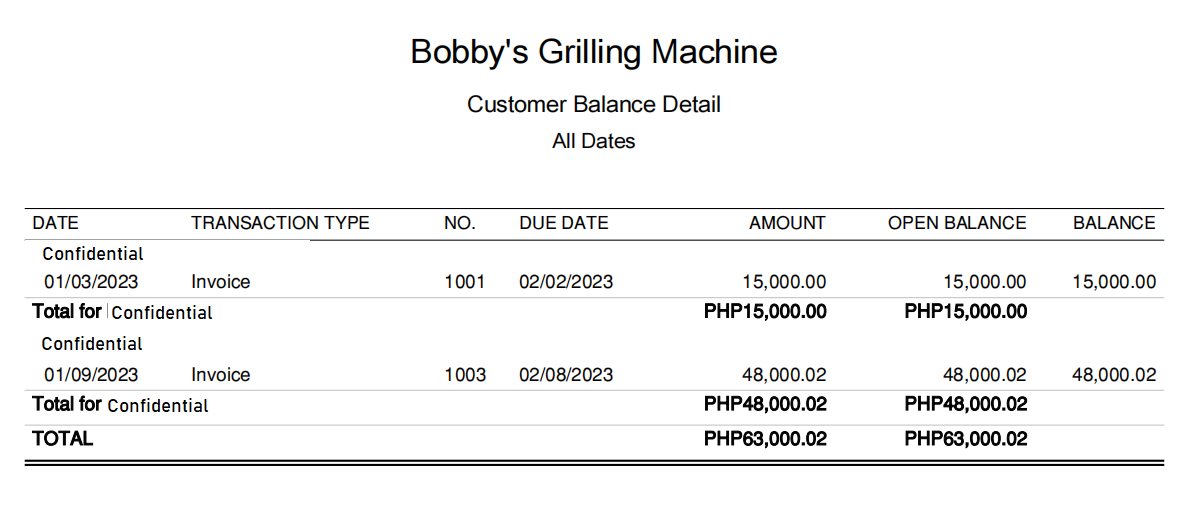 Bobby's Grilling Machine

Customer Balance Detail

All Dates

| DATE | TRANSACTION TYPE | NO. | DUE DATE | AMOUNT | OPEN BALANCE | BALANCE |
|---|---|---|---|---|---|---|
| Confidential | | | | | | |
| 01/03/2023 | Invoice | 1001 | 02/02/2023 | 15,000.00 | 15,000.00 | 15,000.00 |
| Total for Confidential | | | | PHP15,000.00 | PHP15,000.00 | |
| Confidential | | | | | | |
| 01/09/2023 | Invoice | 1003 | 02/08/2023 | 48,000.02 | 48,000.02 | 48,000.02 |
| Total for Confidential | | | | PHP48,000.02 | PHP48,000.02 | |
| TOTAL | | | | PHP63,000.02 | PHP63,000.02 | |